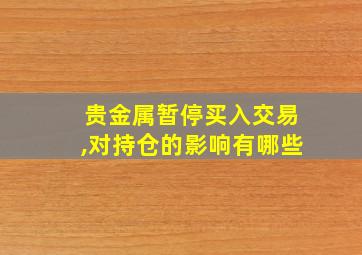 贵金属暂停买入交易,对持仓的影响有哪些